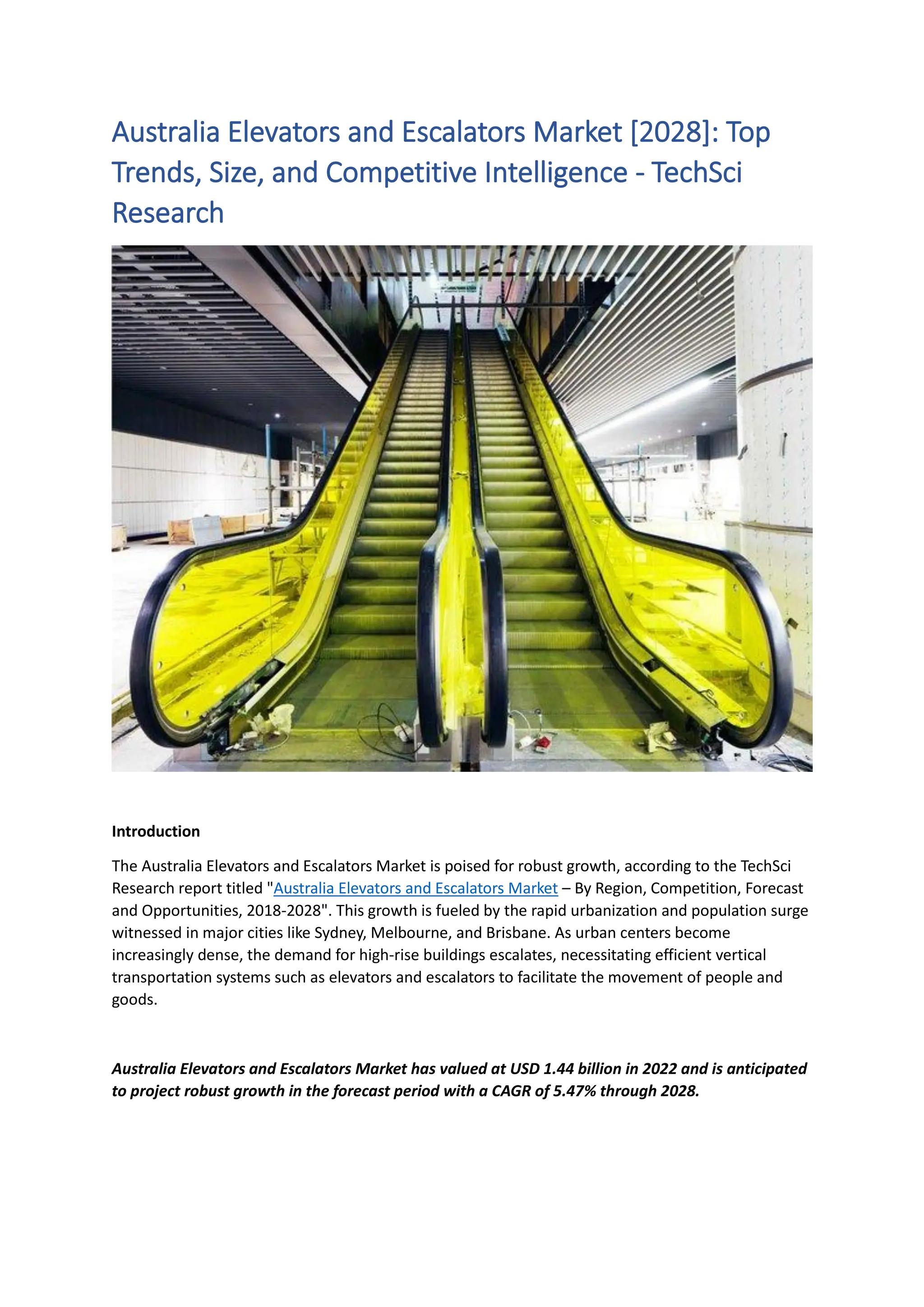 Australia Elevators and Escalators Market [2028]: Top Trends, Size, and Competitive Intelligence - TechSci Research

Introduction

The Australia Elevators and Escalators Market is poised for robust growth, according to the TechSci Research report titled "Australia Elevators and Escalators Market – By Region, Competition, Forecast and Opportunities, 2018-2028". This growth is fueled by the rapid urbanization and population surge witnessed in major cities like Sydney, Melbourne, and Brisbane. As urban centers become increasingly dense, the demand for high-rise buildings escalates, necessitating efficient vertical transportation systems such as elevators and escalators to facilitate the movement of people and goods.

Australia Elevators and Escalators Market has valued at USD 1.44 billion in 2022 and is anticipated to project robust growth in the forecast period with a CAGR of 5.47% through 2028.